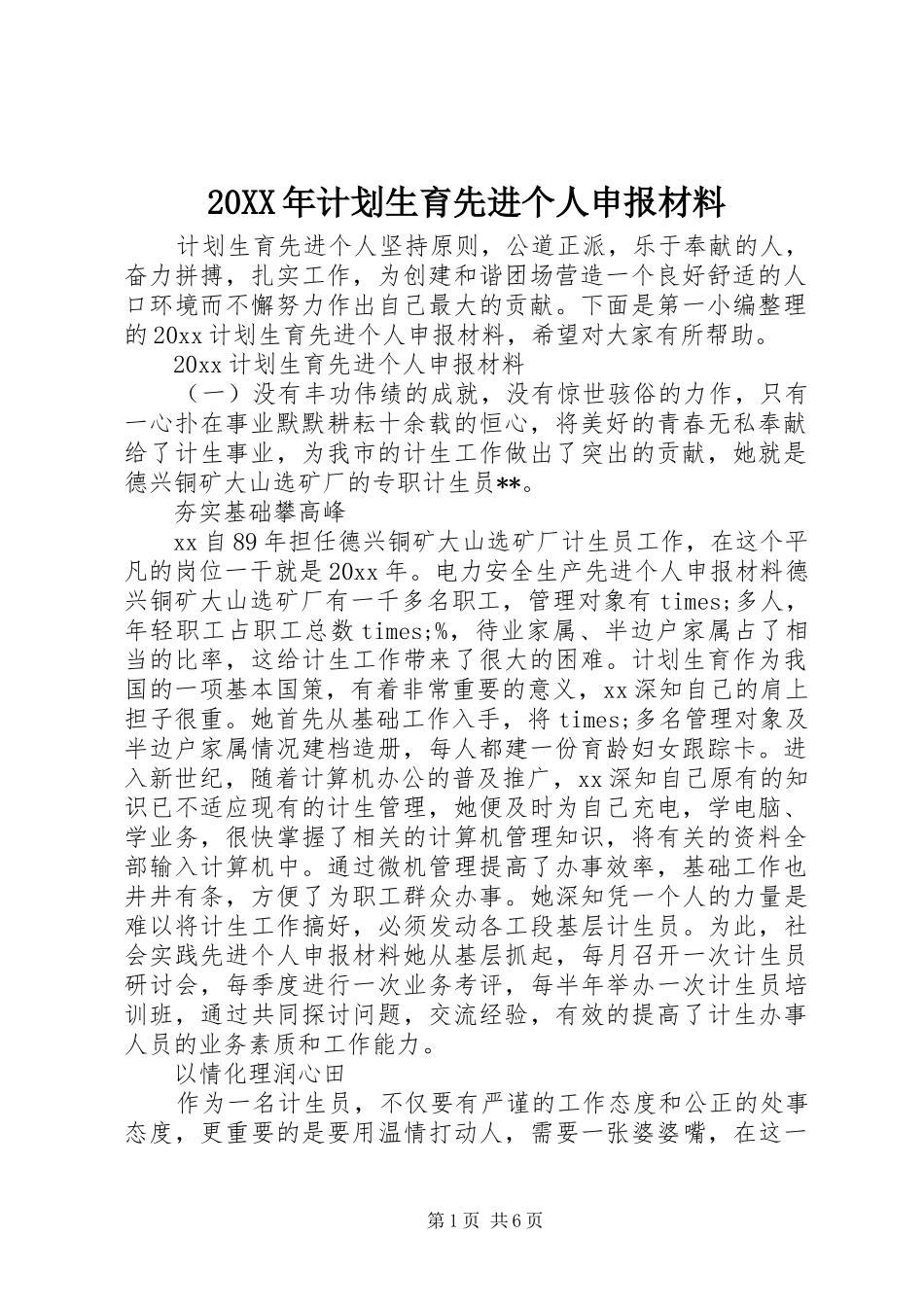 20XX年计划生育先进个人申报材料

计划生育先进个人坚持原则，公道正派，乐于奉献的人，奋力拼搏，扎实工作，为创建和谐团场营造一个良好舒适的人口环境而不懈努力作出自己最大的贡献。下面是第一小编整理的20xx计划生育先进个人申报材料，希望对大家有所帮助。

20xx计划生育先进个人申报材料

（一）没有丰功伟绩的成就，没有惊世骇俗的力作，只有一心扑在事业默默耕耘十余载的恒心，将美好的青春无私奉献给了计生事业，为我市的计生工作做出了突出的贡献，她就是德兴铜矿大山选矿厂的专职计生员**。

夯实基础攀高峰

xx自89年担任德兴铜矿大山选矿厂计生员工作，在这个平凡的岗位一干就是20xx年。电力安全生产先进个人申报材料德兴铜矿大山选矿厂有一千多名职工，管理对象有times;多人，年轻职工占职工总数times;%，待业家属、半边户家属占了相当的比率，这给计生工作带来了很大的困难。计划生育作为我国的一项基本国策，有着非常重要的意义，xx深知自己的肩上担子很重。她首先从基础工作入手，将times;多名管理对象及半边户家属情况建档造册，每人都建一份育龄妇女跟踪卡。进入新世纪，随着计算机办公的普及推广，xx深知自己原有的知识已不适应现有的计生管理，她便及时为自己充电，学电脑、学业务，很快掌握了相关的计算机管理知识，将有关的资料全部输入计算机中。通过微机管理提高了办事效率，基础工作也井井有条，方便了为职工群众办事。她深知凭一个人的力量是难以将计生工作搞好，必须发动各工段基层计生员。为此，社会实践先进个人申报材料她从基层抓起，每月召开一次计生员研讨会，每季度进行一次业务考评，每半年举办一次计生员培训班，通过共同探讨问题，交流经验，有效的提高了计生办事人员的业务素质和工作能力。

以情化理润心田

作为一名计生员，不仅要有严谨的工作态度和公正的处事态度，更重要的是要用温情打动人，需要一张婆婆嘴，在这一

第1页 共6页